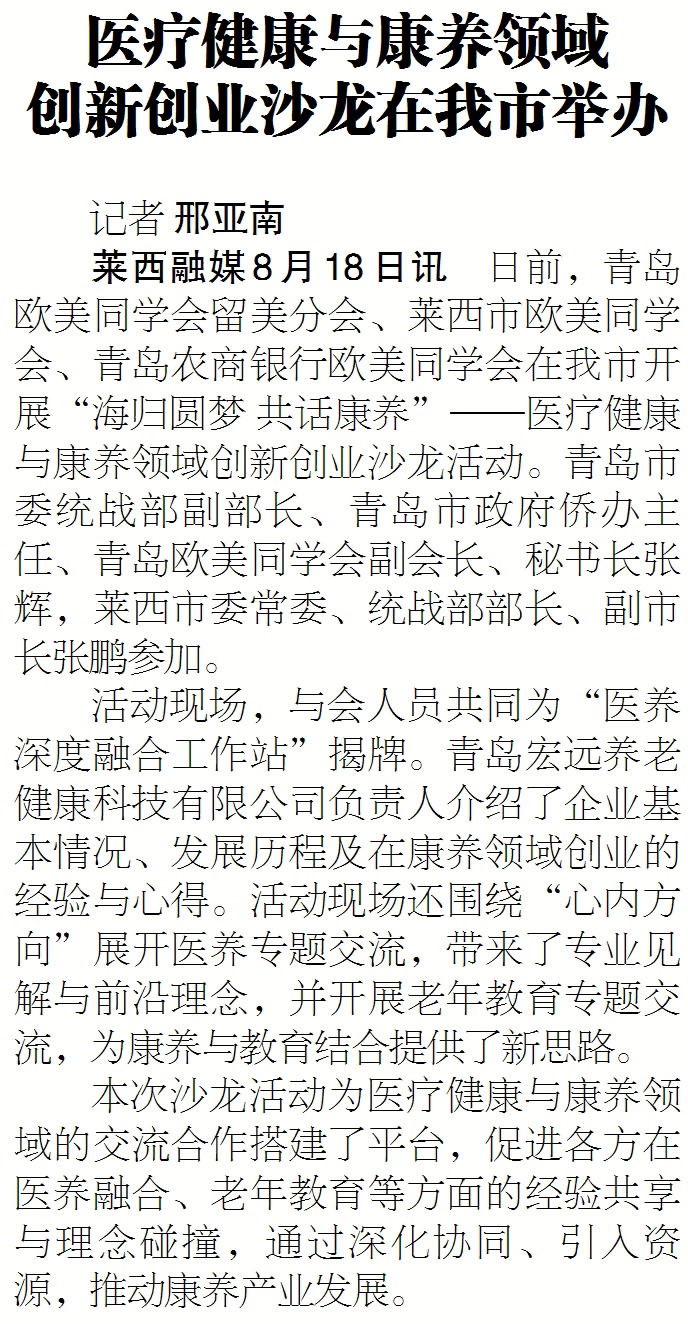 医疗健康与康养领域
创新创业沙龙在我市举办

记者 邢亚南

莱西融媒8月18日讯 日前，青岛欧美同学会留美分会、莱西市欧美同学会、青岛农商银行欧美同学会在我市开展“海归圆梦 共话康养”——医疗健康与康养领域创新创业沙龙活动。青岛市委统战部副部长、青岛市政府侨办主任、青岛欧美同学会副会长、秘书长张辉，莱西市委常委、统战部部长、副市长张鹏参加。

活动现场，与会人员共同为“医养深度融合工作站”揭牌。青岛宏远养老健康科技有限公司负责人介绍了企业基本情况、发展历程及在康养领域创业的经验与心得。活动现场还围绕“心内方向”展开医养专题交流，带来了专业见解与前沿理念，并开展老年教育专题交流，为康养与教育结合提供了新思路。

本次沙龙活动为医疗健康与康养领域的交流合作搭建了平台，促进各方在医养融合、老年教育等方面的经验共享与理念碰撞，通过深化协同、引入资源，推动康养产业发展。